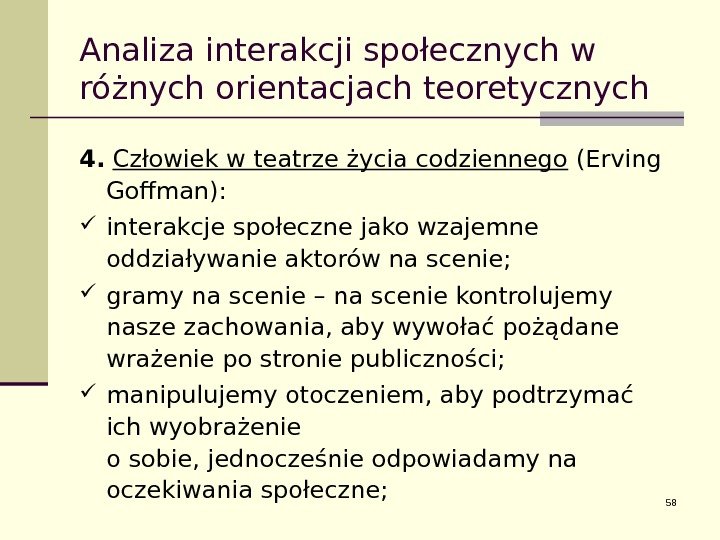 Analiza interakcji społecznych w różnych orientacjach teoretycznych

4. Człowiek w teatrze życia codziennego (Erving Goffman):

✓ interakcje społeczne jako wzajemne oddziaływanie aktorów na scenie;

✓ gramy na scenie – na scenie kontrolujemy nasze zachowania, aby wywołać pożądane wrażenie po stronie publiczności;

✓ manipulujemy otoczeniem, aby podtrzymać ich wyobrażenie o sobie, jednocześnie odpowiadamy na oczekiwania społeczne;

58